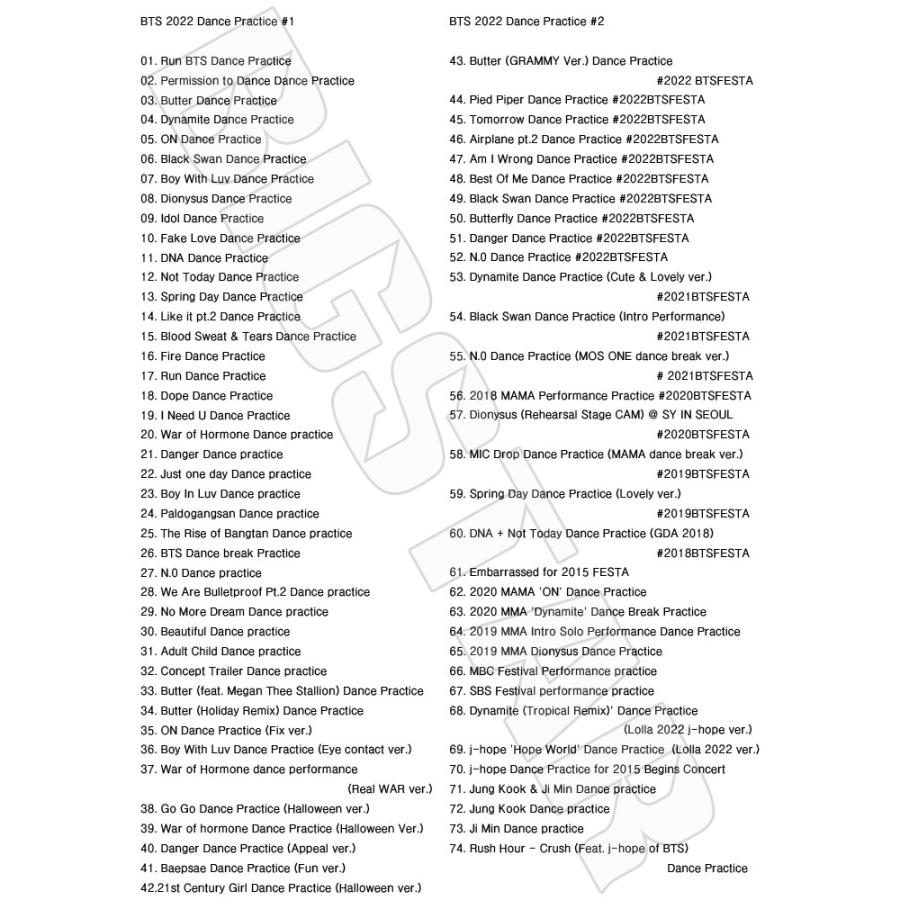 BTS 2022 Dance Practice #1

01. Run BTS Dance Practice
02. Permission to Dance Dance Practice
03. Butter Dance Practice
04. Dynamite Dance Practice
05. ON Dance Practice
06. Black Swan Dance Practice
07. Boy With Luv Dance Practice
08. Dionysus Dance Practice
09. Idol Dance Practice
10. Fake Love Dance Practice
11. DNA Dance Practice
12. Not Today Dance Practice
13. Spring Day Dance Practice
14. Like it pt.2 Dance Practice
15. Blood Sweat & Tears Dance Practice
16. Fire Dance Practice
17. Run Dance Practice
18. Dope Dance Practice
19. I Need U Dance Practice
20. War of Hormone Dance practice
21. Danger Dance practice
22. Just one day Dance practice
23. Boy In Luv Dance practice
24. Paldogangsan Dance practice
25. The Rise of Bangtan Dance practice
26. BTS Dance break Practice
27. N.0 Dance practice
28. We Are Bulletproof Pt.2 Dance practice
29. No More Dream Dance practice
30. Beautiful Dance practice
31. Adult Child Dance practice
32. Concept Trailer Dance practice
33. Butter (feat. Megan Thee Stallion) Dance Practice
34. Butter (Holiday Remix) Dance Practice
35. ON Dance Practice (Fix ver.)
36. Boy With Luv Dance Practice (Eye contact ver.)
37. War of Hormone dance performance (Real WAR ver.)
38. Go Go Dance Practice (Halloween ver.)
39. War of hormone Dance Practice (Halloween Ver.)
40. Danger Dance Practice (Appeal ver.)
41. Baepsae Dance Practice (Fun ver.)
42.21st Century Girl Dance Practice (Halloween ver.)

BTS 2022 Dance Practice #2

43. Butter (GRAMMY Ver.) Dance Practice #2022 BTSFESTA
44. Pied Piper Dance Practice #2022BTSFESTA
45. Tomorrow Dance Practice #2022BTSFESTA
46. Airplane pt.2 Dance Practice #2022BTSFESTA
47. Am I Wrong Dance Practice #2022BTSFESTA
48. Best Of Me Dance Practice #2022BTSFESTA
49. Black Swan Dance Practice #2022BTSFESTA
50. Butterfly Dance Practice #2022BTSFESTA
51. Danger Dance Practice #2022BTSFESTA
52. N.0 Dance Practice #2022BTSFESTA
53. Dynamite Dance Practice (Cute & Lovely ver.) #2021BTSFESTA
54. Black Swan Dance Practice (Intro Performance) #2021BTSFESTA
55. N.0 Dance Practice (MOS ONE dance break ver.) # 2021BTSFESTA
56. 2018 MAMA Performance Practice #2020BTSFESTA
57. Dionysus (Rehearsal Stage CAM) @ SY IN SEOUL #2020BTSFESTA
58. MIC Drop Dance Practice (MAMA dance break ver.) #2019BTSFESTA
59. Spring Day Dance Practice (Lovely ver.) #2019BTSFESTA
60. DNA + Not Today Dance Practice (GDA 2018) #2018BTSFESTA
61. Embarrassed for 2015 FESTA
62. 2020 MAMA 'ON' Dance Practice
63. 2020 MMA 'Dynamite' Dance Break Practice
64. 2019 MMA Intro Solo Performance Dance Practice
65. 2019 MMA Dionysus Dance Practice
66. MBC Festival Performance practice
67. SBS Festival performance practice
68. Dynamite (Tropical Remix)' Dance Practice (Lolla 2022 j-hope ver.)
69. j-hope 'Hope World' Dance Practice (Lolla 2022 ver.)
70. j-hope Dance Practice for 2015 Begins Concert
71. Jung Kook & Ji Min Dance practice
72. Jung Kook Dance practice
73. Ji Min Dance practice
74. Rush Hour - Crush (Feat. j-hope of BTS) Dance Practice

BIGSTAR